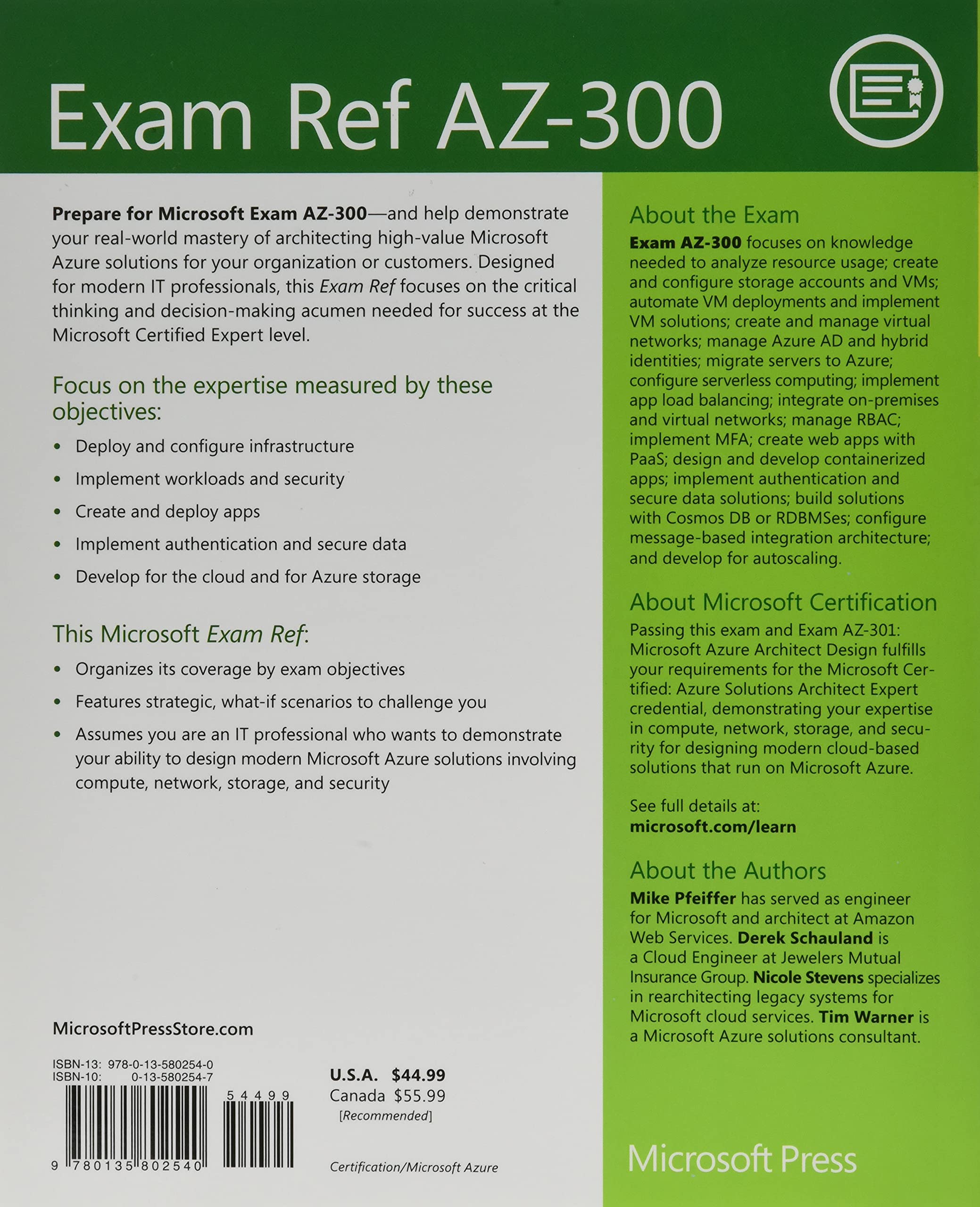 Exam Ref AZ-300

Prepare for Microsoft Exam AZ-300—and help demonstrate your real-world mastery of architecting high-value Microsoft Azure solutions for your organization or customers. Designed for modern IT professionals, this Exam Ref focuses on the critical thinking and decision-making acumen needed for success at the Microsoft Certified Expert level.

Focus on the expertise measured by these objectives:

• Deploy and configure infrastructure
• Implement workloads and security
• Create and deploy apps
• Implement authentication and secure data
• Develop for the cloud and for Azure storage

This Microsoft Exam Ref:

• Organizes its coverage by exam objectives
• Features strategic, what-if scenarios to challenge you
• Assumes you are an IT professional who wants to demonstrate your ability to design modern Microsoft Azure solutions involving compute, network, storage, and security

MicrosoftPressStore.com

ISBN-13: 978-0-13-580254-0
ISBN-10: 0-13-580254-7

5 4 4 9 9

9 780135 802540

U.S.A. $44.99
Canada $55.99
[Recommended]

Certification/Microsoft Azure

About the Exam
Exam AZ-300 focuses on knowledge needed to analyze resource usage; create and configure storage accounts and VMs; automate VM deployments and implement VM solutions; create and manage virtual networks; manage Azure AD and hybrid identities; migrate servers to Azure; configure serverless computing; implement app load balancing; integrate on-premises and virtual networks; manage RBAC; implement MFA; create web apps with PaaS; design and develop containerized apps; implement authentication and secure data solutions; build solutions with Cosmos DB or RDBMSes; configure message-based integration architecture; and develop for autoscaling.

About Microsoft Certification
Passing this exam and Exam AZ-301: Microsoft Azure Architect Design fulfills your requirements for the Microsoft Certified: Azure Solutions Architect Expert credential, demonstrating your expertise in compute, network, storage, and security for designing modern cloud-based solutions that run on Microsoft Azure.

See full details at:
microsoft.com/learn

About the Authors
Mike Pfeiffer has served as engineer for Microsoft and architect at Amazon Web Services. Derek Schauland is a Cloud Engineer at Jewelers Mutual Insurance Group. Nicole Stevens specializes in rearchitecting legacy systems for Microsoft cloud services. Tim Warner is a Microsoft Azure solutions consultant.

Microsoft Press